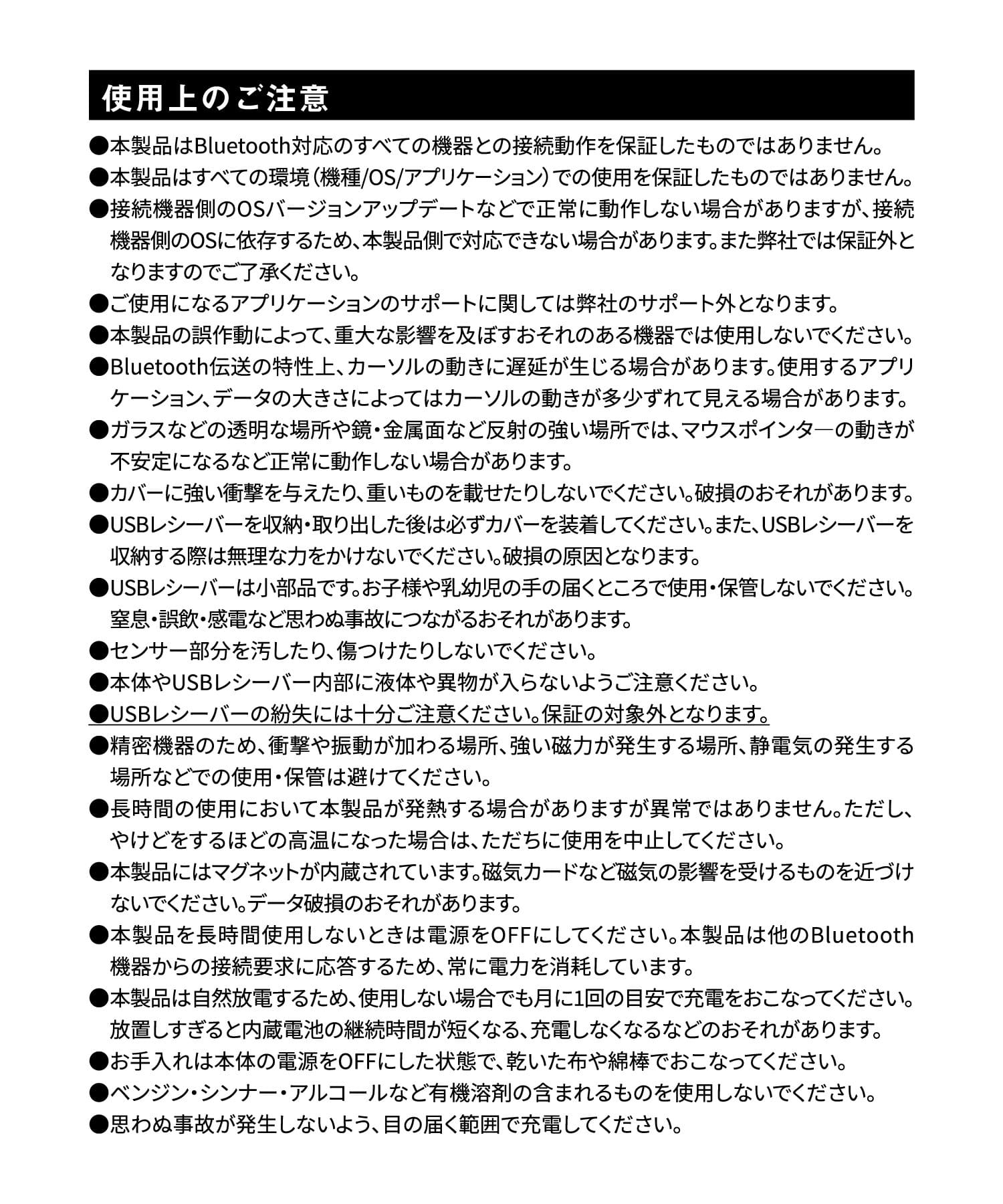 使用上のご注意

●本製品はBluetooth対応のすべての機器との接続動作を保証したものではありません。

●本製品はすべての環境（機種/OS/アプリケーション）での使用を保証したものではありません。

●接続機器側のOSバージョンアップデートなどで正常に動作しない場合がありますが、接続機器側のOSに依存するため、本製品側で対応できない場合があります。また弊社では保証外となりますのでご了承ください。

●ご使用になるアプリケーションのサポートに関しては弊社のサポート外となります。

●本製品の誤作動によって、重大な影響を及ぼすおそれのある機器では使用しないでください。

●Bluetooth伝送の特性上、カーソルの動きに遅延が生じる場合があります。使用するアプリケーション、データの大きさによってはカーソルの動きが多少ずれて見える場合があります。

●ガラスなどの透明な場所や鏡・金属面など反射の強い場所では、マウスポインタ―の動きが不安定になるなど正常に動作しない場合があります。

●カバーに強い衝撃を与えたり、重いものを載せたりしないでください。破損のおそれがあります。

●USBレシーバーを収納・取り出した後は必ずカバーを装着してください。また、USBレシーバーを収納する際は無理な力をかけないでください。破損の原因となります。

●USBレシーバーは小部品です。お子様や乳幼児の手の届くところで使用・保管しないでください。窒息・誤飲・感電など思わぬ事故につながるおそれがあります。

●センサー部分を汚したり、傷つけたりしないでください。

●本体やUSBレシーバー内部に液体や異物が入らないようご注意ください。

●USBレシーバーの紛失には十分ご注意ください。保証の対象外となります。

●精密機器のため、衝撃や振動が加わる場所、強い磁力が発生する場所、静電気の発生する場所などでの使用・保管は避けてください。

●長時間の使用において本製品が発熱する場合がありますが異常ではありません。ただし、やけどをするほどの高温になった場合は、ただちに使用を中止してください。

●本製品にはマグネットが内蔵されています。磁気カードなど磁気の影響を受けるものを近づけないでください。データ破損のおそれがあります。

●本製品を長時間使用しないときは電源をOFFにしてください。本製品は他のBluetooth機器からの接続要求に応答するため、常に電力を消耗しています。

●本製品は自然放電するため、使用しない場合でも月に1回の目安で充電をおこなってください。放置しすぎると内蔵電池の継続時間が短くなる、充電しなくなるなどのおそれがあります。

●お手入れは本体の電源をOFFにした状態で、乾いた布や綿棒でおこなってください。

●ベンジン・シンナー・アルコールなど有機溶剤の含まれるものを使用しないでください。

●思わぬ事故が発生しないよう、目の届く範囲で充電してください。